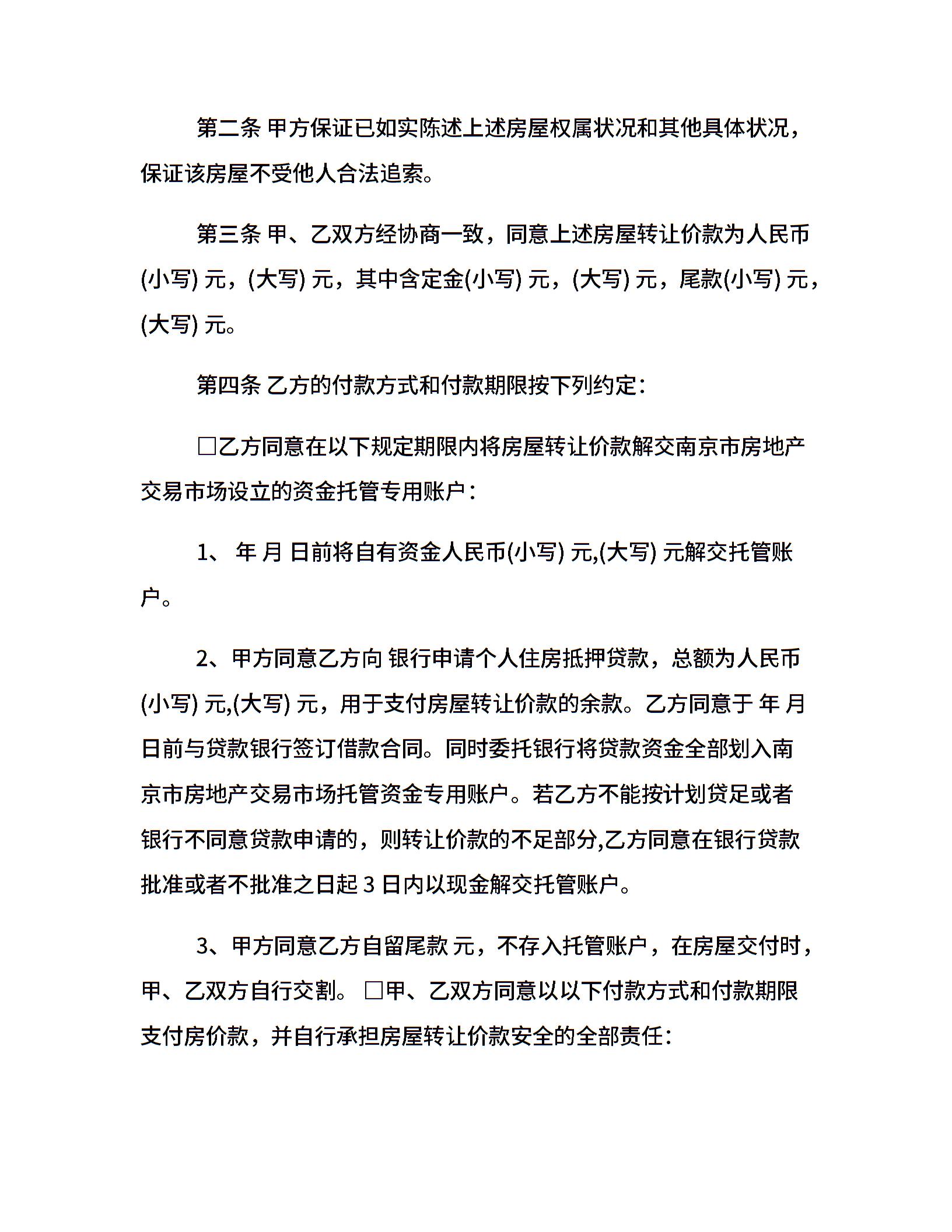 第二条 甲方保证已如实陈述上述房屋权属状况和其他具体状况，保证该房屋不受他人合法追索。

第三条 甲、乙双方经协商一致，同意上述房屋转让价款为人民币(小写) 元，(大写) 元，其中含定金(小写) 元，(大写) 元，尾款(小写) 元，(大写) 元。

第四条 乙方的付款方式和付款期限按下列约定：

□乙方同意在以下规定期限内将房屋转让价款解交南京市房地产交易市场设立的资金托管专用账户：

1、 年 月 日前将自有资金人民币(小写) 元,(大写) 元解交托管账户。

2、甲方同意乙方向 银行申请个人住房抵押贷款，总额为人民币(小写) 元,(大写) 元，用于支付房屋转让价款的余款。乙方同意于 年 月 日前与贷款银行签订借款合同。同时委托银行将贷款资金全部划入南京市房地产交易市场托管资金专用账户。若乙方不能按计划贷足或者银行不同意贷款申请的，则转让价款的不足部分,乙方同意在银行贷款批准或者不批准之日起 3 日内以现金解交托管账户。

3、甲方同意乙方自留尾款 元，不存入托管账户，在房屋交付时，甲、乙双方自行交割。 □甲、乙双方同意以以下付款方式和付款期限支付房价款，并自行承担房屋转让价款安全的全部责任：